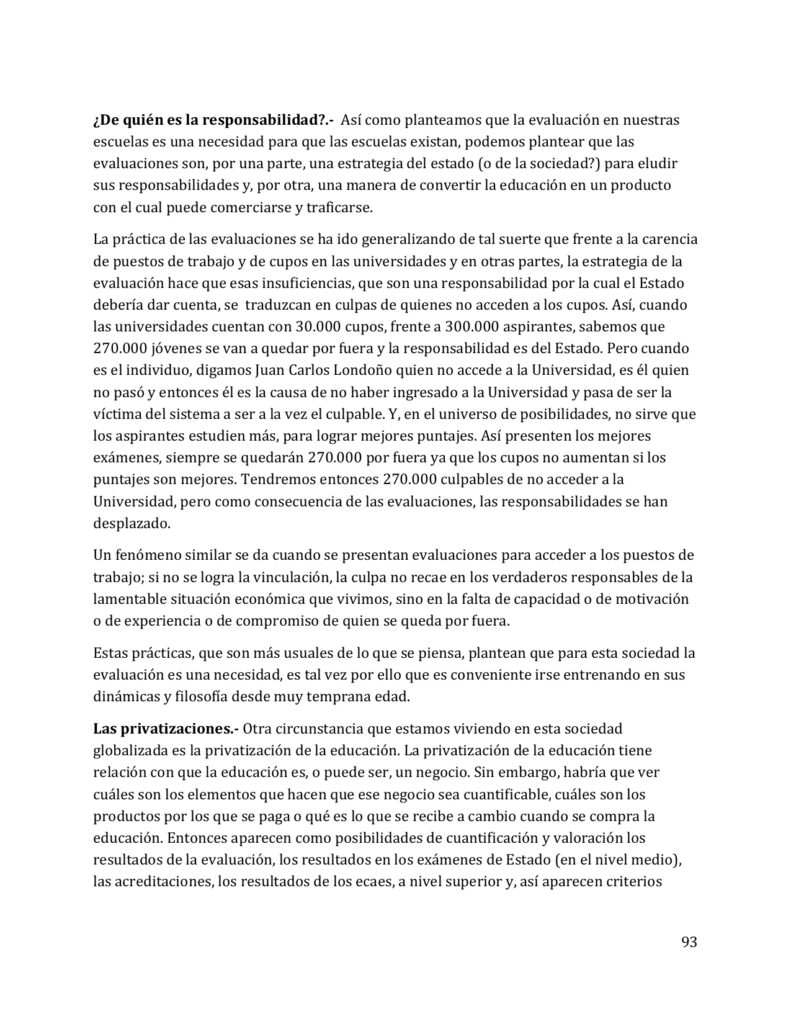 **¿De quién es la responsabilidad?.-** Así como planteamos que la evaluación en nuestras escuelas es una necesidad para que las escuelas existan, podemos plantear que las evaluaciones son, por una parte, una estrategia del estado (o de la sociedad?) para eludir sus responsabilidades y, por otra, una manera de convertir la educación en un producto con el cual puede comerciarse y traficarse.

La práctica de las evaluaciones se ha ido generalizando de tal suerte que frente a la carencia de puestos de trabajo y de cupos en las universidades y en otras partes, la estrategia de la evaluación hace que esas insuficiencias, que son una responsabilidad por la cual el Estado debería dar cuenta, se traduzcan en culpas de quienes no acceden a los cupos. Así, cuando las universidades cuentan con 30.000 cupos, frente a 300.000 aspirantes, sabemos que 270.000 jóvenes se van a quedar por fuera y la responsabilidad es del Estado. Pero cuando es el individuo, digamos Juan Carlos Londoño quien no accede a la Universidad, es él quien no pasó y entonces él es la causa de no haber ingresado a la Universidad y pasa de ser la víctima del sistema a ser a la vez el culpable. Y, en el universo de posibilidades, no sirve que los aspirantes estudien más, para lograr mejores puntajes. Así presenten los mejores exámenes, siempre se quedarán 270.000 por fuera ya que los cupos no aumentan si los puntajes son mejores. Tendremos entonces 270.000 culpables de no acceder a la Universidad, pero como consecuencia de las evaluaciones, las responsabilidades se han desplazado.

Un fenómeno similar se da cuando se presentan evaluaciones para acceder a los puestos de trabajo; si no se logra la vinculación, la culpa no recae en los verdaderos responsables de la lamentable situación económica que vivimos, sino en la falta de capacidad o de motivación o de experiencia o de compromiso de quien se queda por fuera.

Estas prácticas, que son más usuales de lo que se piensa, plantean que para esta sociedad la evaluación es una necesidad, es tal vez por ello que es conveniente irse entrenando en sus dinámicas y filosofía desde muy temprana edad.

**Las privatizaciones.-** Otra circunstancia que estamos viviendo en esta sociedad globalizada es la privatización de la educación. La privatización de la educación tiene relación con que la educación es, o puede ser, un negocio. Sin embargo, habría que ver cuáles son los elementos que hacen que ese negocio sea cuantificable, cuáles son los productos por los que se paga o qué es lo que se recibe a cambio cuando se compra la educación. Entonces aparecen como posibilidades de cuantificación y valoración los resultados de la evaluación, los resultados en los exámenes de Estado (en el nivel medio), las acreditaciones, los resultados de los ecaes, a nivel superior y, así aparecen criterios

93